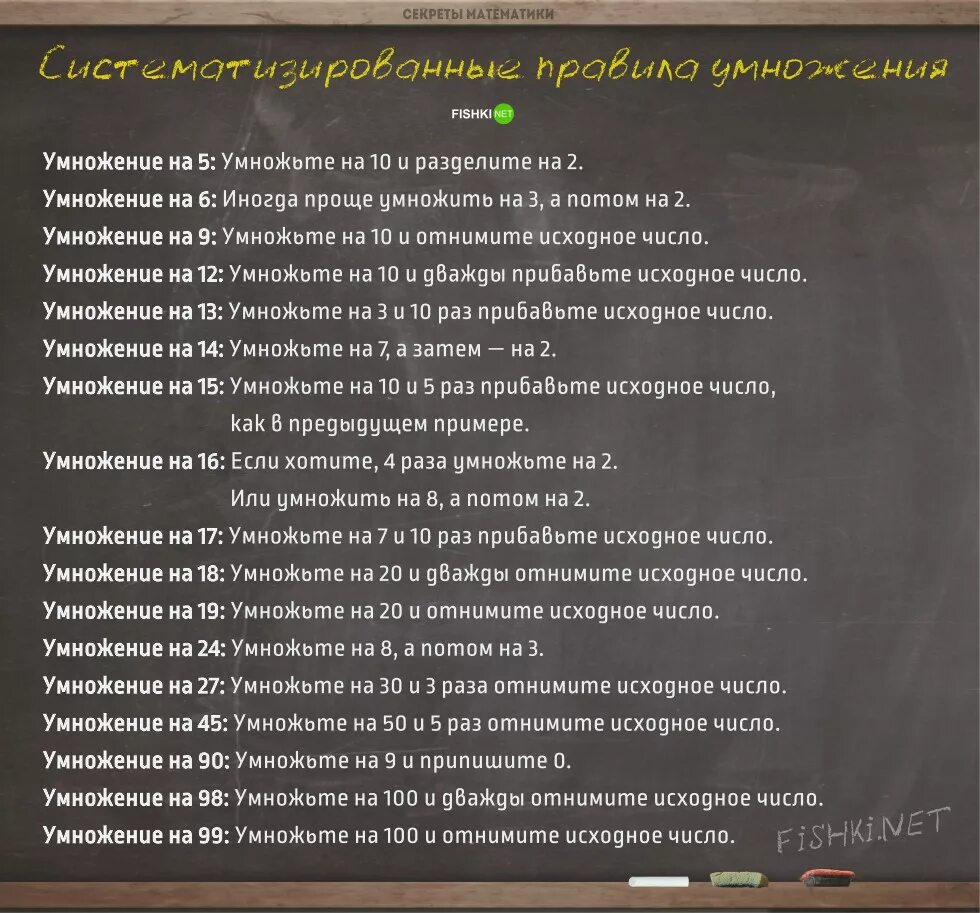 СЕКРЕТЫ МАТЕМАТИКИ

Систематизированные правила умножения

FISHKI.NET

Умножение на 5: Умножьте на 10 и разделите на 2.
Умножение на 6: Иногда проще умножить на 3, а потом на 2.
Умножение на 9: Умножьте на 10 и отнимите исходное число.
Умножение на 12: Умножьте на 10 и дважды прибавьте исходное число.
Умножение на 13: Умножьте на 3 и 10 раз прибавьте исходное число.
Умножение на 14: Умножьте на 7, а затем — на 2.
Умножение на 15: Умножьте на 10 и 5 раз прибавьте исходное число, как в предыдущем примере.
Умножение на 16: Если хотите, 4 раза умножьте на 2. Или умножить на 8, а потом на 2.
Умножение на 17: Умножьте на 7 и 10 раз прибавьте исходное число.
Умножение на 18: Умножьте на 20 и дважды отнимите исходное число.
Умножение на 19: Умножьте на 20 и отнимите исходное число.
Умножение на 24: Умножьте на 8, а потом на 3.
Умножение на 27: Умножьте на 30 и 3 раза отнимите исходное число.
Умножение на 45: Умножьте на 50 и 5 раз отнимите исходное число.
Умножение на 90: Умножьте на 9 и припишите 0.
Умножение на 98: Умножьте на 100 и дважды отнимите исходное число.
Умножение на 99: Умножьте на 100 и отнимите исходное число.

FISHKI.NET